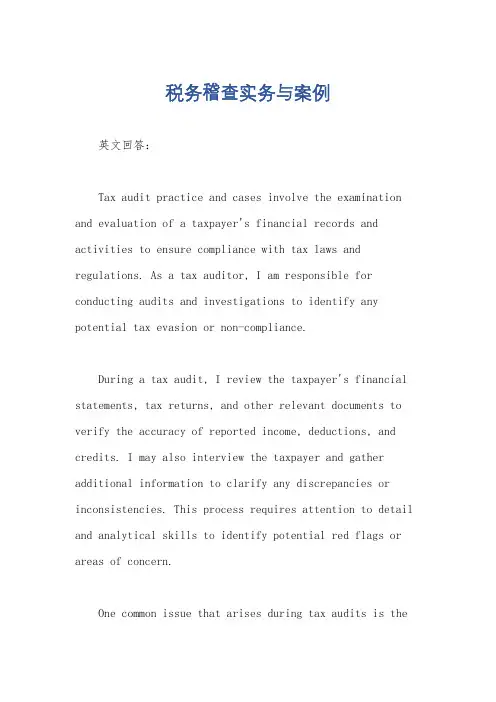 税务稽查实务与案例

英文回答：

Tax audit practice and cases involve the examination and evaluation of a taxpayer's financial records and activities to ensure compliance with tax laws and regulations. As a tax auditor, I am responsible for conducting audits and investigations to identify any potential tax evasion or non-compliance.

During a tax audit, I review the taxpayer's financial statements, tax returns, and other relevant documents to verify the accuracy of reported income, deductions, and credits. I may also interview the taxpayer and gather additional information to clarify any discrepancies or inconsistencies. This process requires attention to detail and analytical skills to identify potential red flags or areas of concern.

One common issue that arises during tax audits is the